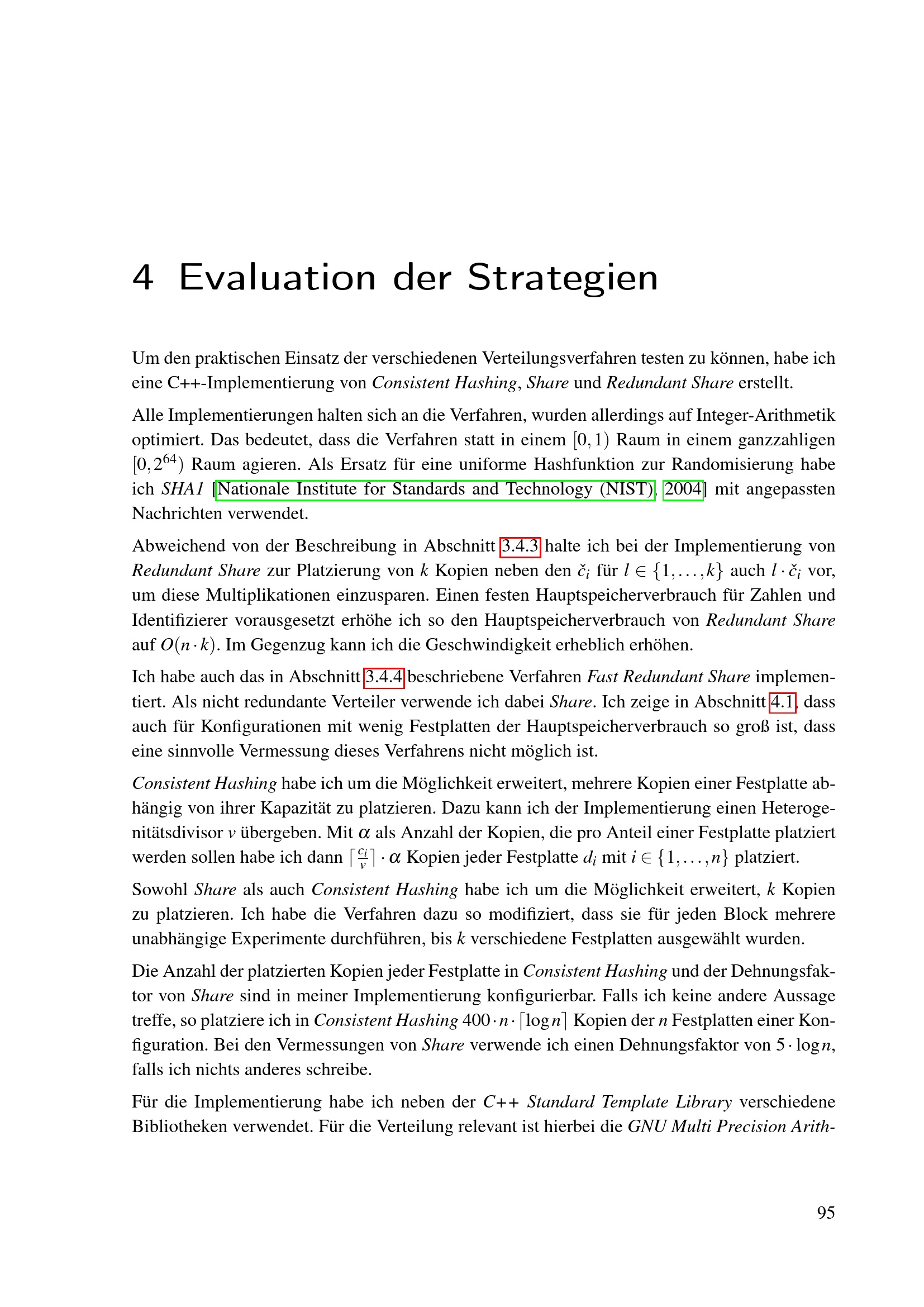 4 Evaluation der Strategien

Um den praktischen Einsatz der verschiedenen Verteilungsverfahren testen zu können, habe ich eine C++-Implementierung von Consistent Hashing, Share und Redundant Share erstellt.

Alle Implementierungen halten sich an die Verfahren, wurden allerdings auf Integer-Arithmetik optimiert. Das bedeutet, dass die Verfahren statt in einem $[0,1)$ Raum in einem ganzzahligen $[0,2^{64})$ Raum agieren. Als Ersatz für eine uniforme Hashfunktion zur Randomisierung habe ich SHA1 [Nationale Institute for Standards and Technology (NIST), 2004] mit angepassten Nachrichten verwendet.

Abweichend von der Beschreibung in Abschnitt 3.4.3 halte ich bei der Implementierung von Redundant Share zur Platzierung von $k$ Kopien neben den $\check{c}_i$ für $l \in \{1,\ldots,k\}$ auch $l \cdot \check{c}_i$ vor, um diese Multiplikationen einzusparen. Einen festen Hauptspeicherverbrauch für Zahlen und Identifizierer vorausgesetzt erhöhe ich so den Hauptspeicherverbrauch von Redundant Share auf $O(n \cdot k)$. Im Gegenzug kann ich die Geschwindigkeit erheblich erhöhen.

Ich habe auch das in Abschnitt 3.4.4 beschriebene Verfahren Fast Redundant Share implementiert. Als nicht redundante Verteiler verwende ich dabei Share. Ich zeige in Abschnitt 4.1, dass auch für Konfigurationen mit wenig Festplatten der Hauptspeicherverbrauch so groß ist, dass eine sinnvolle Vermessung dieses Verfahrens nicht möglich ist.

Consistent Hashing habe ich um die Möglichkeit erweitert, mehrere Kopien einer Festplatte abhängig von ihrer Kapazität zu platzieren. Dazu kann ich der Implementierung einen Heterogenitätsdivisor $v$ übergeben. Mit $\alpha$ als Anzahl der Kopien, die pro Anteil einer Festplatte platziert werden sollen habe ich dann $\lceil \frac{c_i}{v} \rceil \cdot \alpha$ Kopien jeder Festplatte $d_i$ mit $i \in \{1,\ldots,n\}$ platziert.

Sowohl Share als auch Consistent Hashing habe ich um die Möglichkeit erweitert, $k$ Kopien zu platzieren. Ich habe die Verfahren dazu so modifiziert, dass sie für jeden Block mehrere unabhängige Experimente durchführen, bis $k$ verschiedene Festplatten ausgewählt wurden.

Die Anzahl der platzierten Kopien jeder Festplatte in Consistent Hashing und der Dehnungsfaktor von Share sind in meiner Implementierung konfigurierbar. Falls ich keine andere Aussage treffe, so platziere ich in Consistent Hashing $400 \cdot n \cdot \lceil \log n \rceil$ Kopien der $n$ Festplatten einer Konfiguration. Bei den Vermessungen von Share verwende ich einen Dehnungsfaktor von $5 \cdot \log n$, falls ich nichts anderes schreibe.

Für die Implementierung habe ich neben der C++ Standard Template Library verschiedene Bibliotheken verwendet. Für die Verteilung relevant ist hierbei die GNU Multi Precision Arith-

95